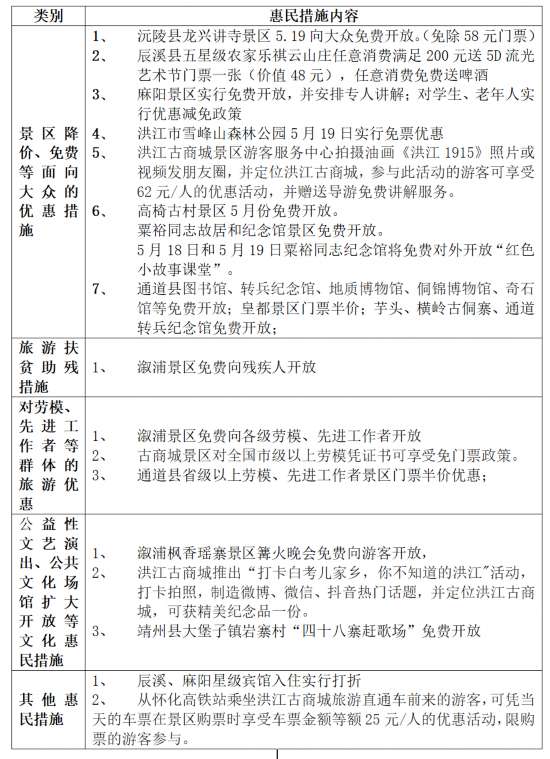 | 类别 | 惠民措施内容 |
|---|---|
| 景区降价、免费等面向大众的优惠措施 | 1、 沅陵县龙兴讲寺景区 5.19 向大众免费开放。(免除 58 元门票)<br>2、 辰溪县五星级农家乐祺云山庄任意消费满足 200 元送 5D 流光艺术节门票一张（价值 48 元），任意消费免费送啤酒<br>3、 麻阳景区实行免费开放，并安排专人讲解；对学生、老年人实行优惠减免政策<br>4、 洪江市雪峰山森林公园 5 月 19 日实行免票优惠<br>5、 洪江古商城景区游客服务中心拍摄油画《洪江 1915》照片或视频发朋友圈，并定位洪江古商城，参与此活动的游客可享受 62 元/人的优惠活动，并赠送导游免费讲解服务。<br>6、 高椅古村景区 5 月份免费开放。<br>粟裕同志故居和纪念馆景区免费开放。<br>5 月 18 日和 5 月 19 日粟裕同志纪念馆将免费对外开放“红色小故事课堂”。<br>7、 通道县图书馆、转兵纪念馆、地质博物馆、侗锦博物馆、奇石馆等免费开放；皇都景区门票半价；芋头、横岭古侗寨、通道转兵纪念馆免费开放； |
| 旅游扶贫助残措施 | 1、 溆浦景区免费向残疾人开放 |
| 对劳模、先进工作者等群体的旅游优惠 | 1、 溆浦景区免费向各级劳模、先进工作者开放<br>2、 古商城景区对全国市级以上劳模凭证书可享受免门票政策。<br>3、 通道县省级以上劳模、先进工作者景区门票半价优惠； |
| 公益性文艺演出、公共文化场馆扩大开放等文化惠民措施 | 1、 溆浦枫香瑶寨景区篝火晚会免费向游客开放，<br>2、 洪江古商城推出“打卡白考儿家乡，你不知道的洪江”活动，打卡拍照，制造微博、微信、抖音热门话题，并定位洪江古商城，可获精美纪念品一份。<br>3、 靖州县大堡子镇岩寨村“四十八寨赶歌场”免费开放 |
| 其他惠民措施 | 1、 辰溪、麻阳星级宾馆入住实行打折<br>2、 从怀化高铁站乘坐洪江古商城旅游直通车前来的游客，可凭当天的车票在景区购票时享受车票金额等额 25 元/人的优惠活动，限购票的游客参与。 |